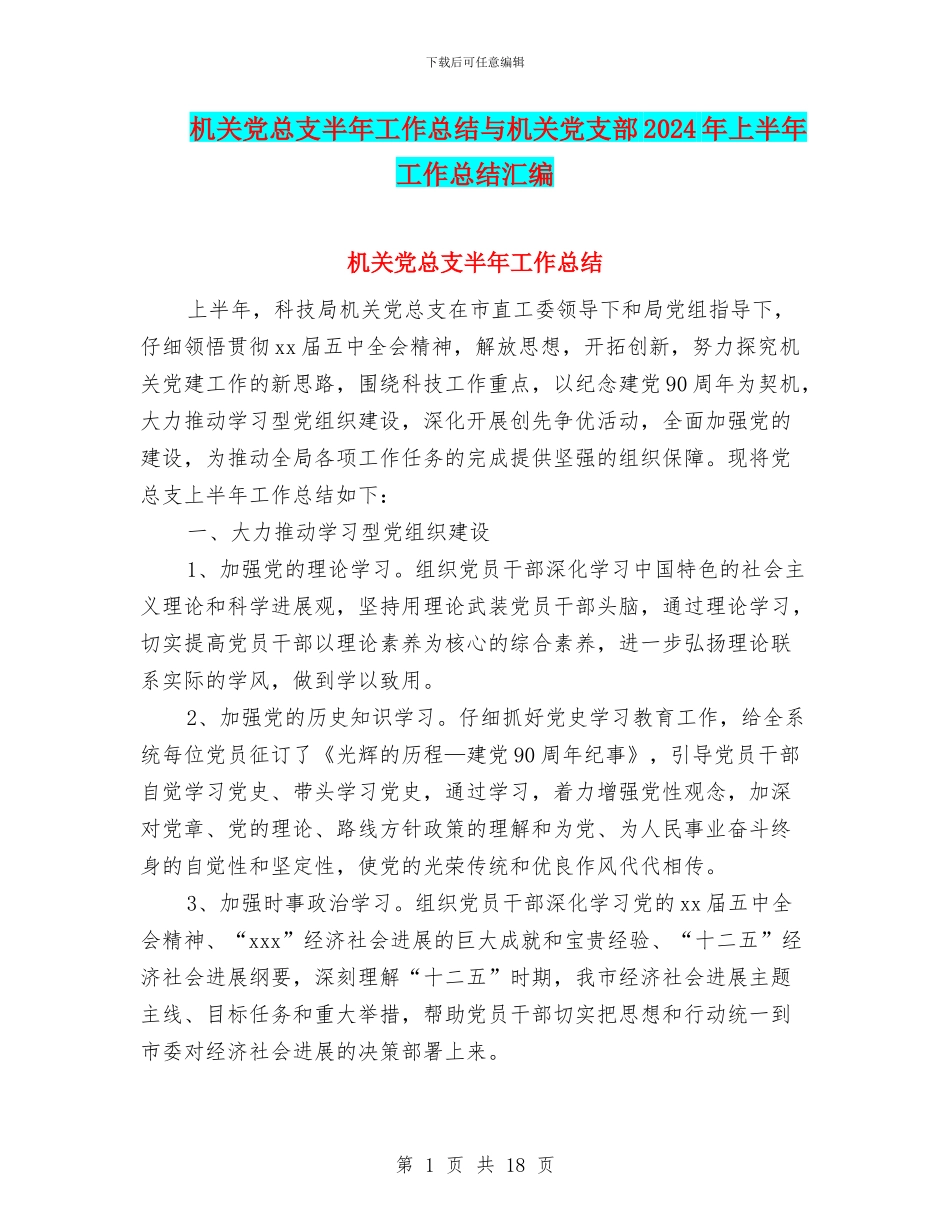 下载后可任意编辑

机关党总支半年工作总结与机关党支部2024年上半年工作总结汇编

机关党总支半年工作总结

上半年，科技局机关党总支在市直工委领导下和局党组指导下，仔细领悟贯彻xx届五中全会精神，解放思想，开拓创新，努力探究机关党建工作的新思路，围绕科技工作重点，以纪念建党90周年为契机，大力推动学习型党组织建设，深化开展创先争优活动，全面加强党的建设，为推动全局各项工作任务的完成提供坚强的组织保障。现将党总支上半年工作总结如下：

一、大力推动学习型党组织建设

1、加强党的理论学习。组织党员干部深化学习中国特色的社会主义理论和科学进展观，坚持用理论武装党员干部头脑，通过理论学习，切实提高党员干部以理论素养为核心的综合素养，进一步弘扬理论联系实际的学风，做到学以致用。

2、加强党的历史知识学习。仔细抓好党史学习教育工作，给全系统每位党员征订了《光辉的历程—建党90周年纪事》，引导党员干部自觉学习党史、带头学习党史，通过学习，着力增强党性观念，加深对党章、党的理论、路线方针政策的理解和为党、为人民事业奋斗终身的自觉性和坚定性，使党的光荣传统和优良作风代代相传。

3、加强时事政治学习。组织党员干部深化学习党的xx届五中全会精神、“xxx”经济社会进展的巨大成就和宝贵经验、“十二五”经济社会进展纲要，深刻理解“十二五”时期，我市经济社会进展主题主线、目标任务和重大举措，帮助党员干部切实把思想和行动统一到市委对经济社会进展的决策部署上来。

第 1 页 共 18 页